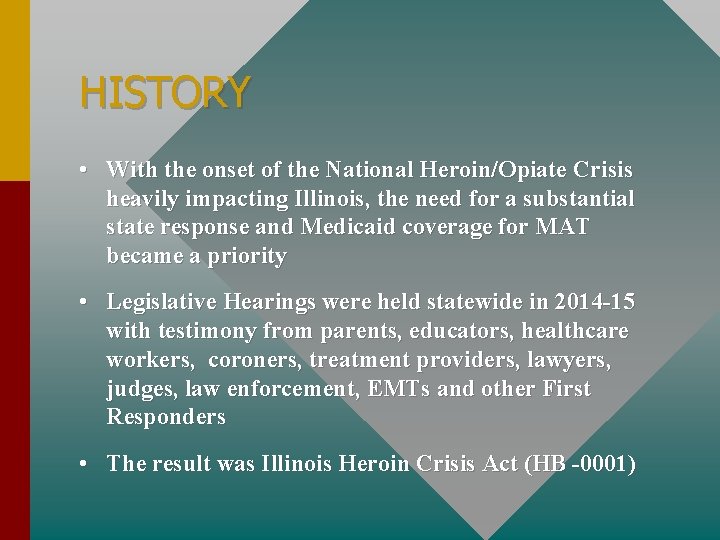 HISTORY

• With the onset of the National Heroin/Opiate Crisis heavily impacting Illinois, the need for a substantial state response and Medicaid coverage for MAT became a priority

• Legislative Hearings were held statewide in 2014-15 with testimony from parents, educators, healthcare workers, coroners, treatment providers, lawyers, judges, law enforcement, EMTs and other First Responders

• The result was Illinois Heroin Crisis Act (HB -0001)